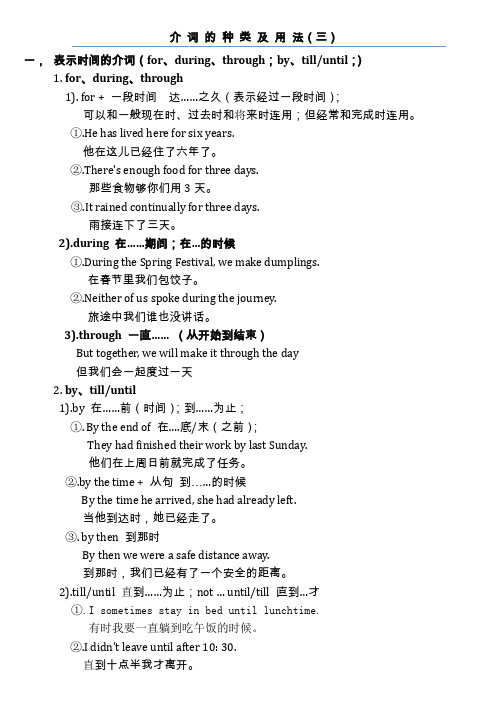 介词的种类及用法(三)

一， 表示时间的介词(for、during、through；by、till/until；)

1. for、during、through

1). for + 一段时间 达……之久(表示经过一段时间)；
可以和一般现在时、过去时和将来时连用；但经常和完成时连用。

①.He has lived here for six years.
他在这儿已经住了六年了。

②.There's enough food for three days.
那些食物够你们用 3 天。

③.It rained continually for three days.
雨接连下了三天。

2).during 在……期间；在…的时候

①.During the Spring Festival, we make dumplings.
在春节里我们包饺子。

②.Neither of us spoke during the journey.
旅途中我们谁也没讲话。

3).through 一直…… (从开始到结束)

But together, we will make it through the day
但我们会一起度过一天

2. by、till/until

1).by 在……前(时间)；到……为止；

①. By the end of 在....底/末(之前)；
They had finished their work by last Sunday.
他们在上周日前就完成了任务。

②.by the time + 从句 到……的时候
By the time he arrived, she had already left.
当他到达时，她已经走了。

③. by then 到那时
By then we were a safe distance away.
到那时，我们已经有了一个安全的距离。

2).till/until 直到……为止；not ... until/till 直到…才

①. I sometimes stay in bed until lunchtime.
有时我要一直躺到吃午饭的时候。

②.I didn't leave until after 10: 30.
直到十点半我才离开。